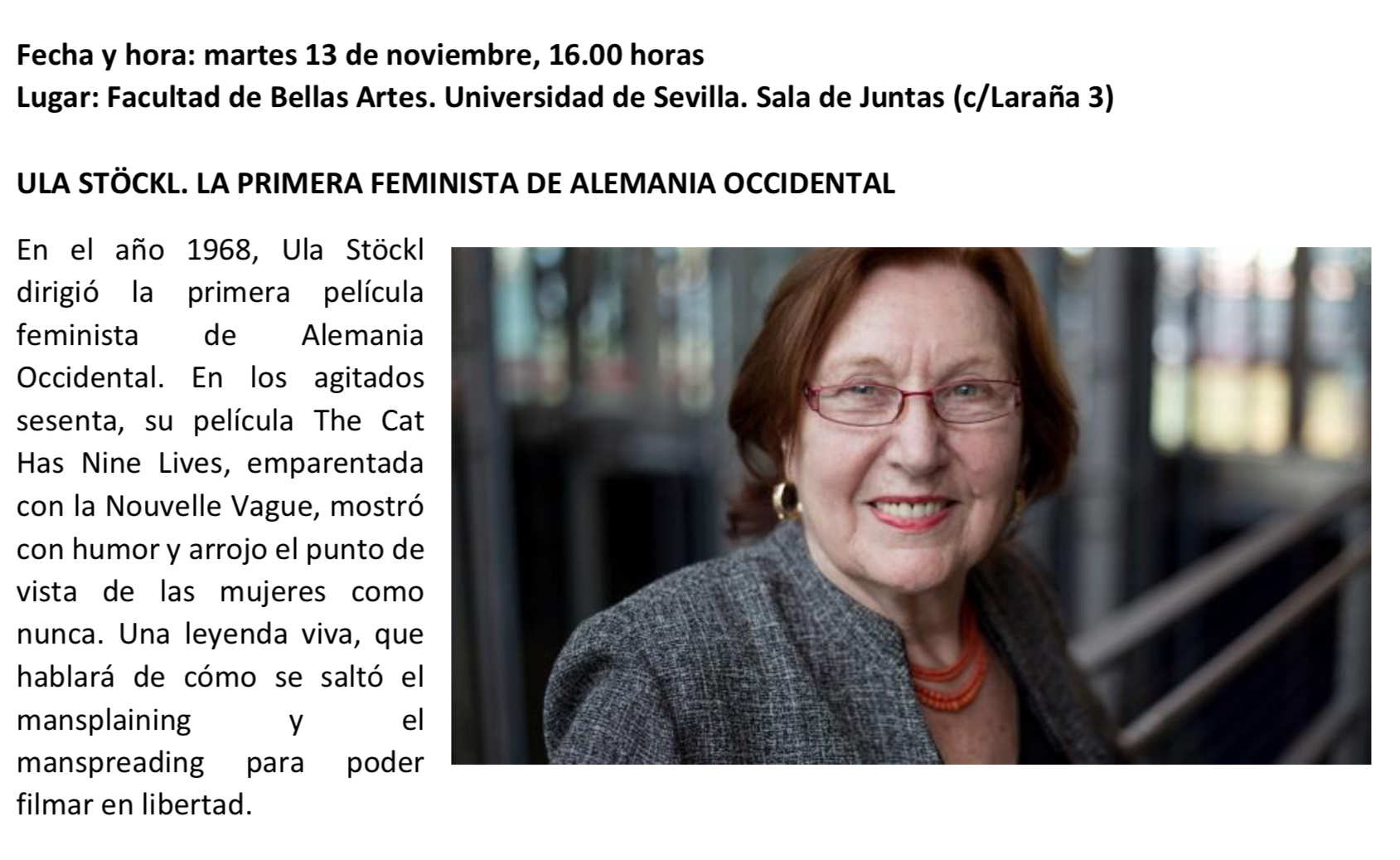 Fecha y hora: martes 13 de noviembre, 16.00 horas
Lugar: Facultad de Bellas Artes. Universidad de Sevilla. Sala de Juntas (c/Laraña 3)

ULA STÖCKL. LA PRIMERA FEMINISTA DE ALEMANIA OCCIDENTAL

En el año 1968, Ula Stöckl dirigió la primera película feminista de Alemania Occidental. En los agitados sesenta, su película The Cat Has Nine Lives, emparentada con la Nouvelle Vague, mostró con humor y arrojo el punto de vista de las mujeres como nunca. Una leyenda viva, que hablará de cómo se saltó el mansplaining y el manspreading para poder filmar en libertad.